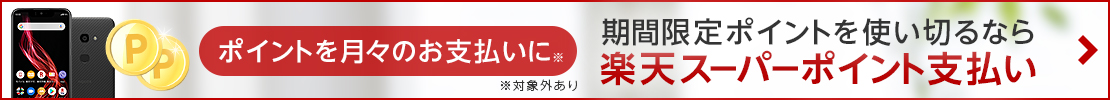 P P

ポイントを月々のお支払いに※

※対象外あり

期間限定ポイントを使い切るなら
楽天スーパーポイント支払い